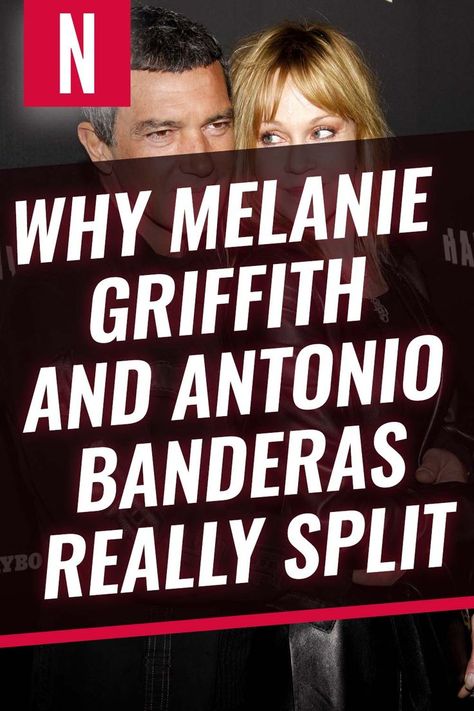 N

WHY MELANIE GRIFFITH AND ANTONIO BANDERAS REALLY SPLIT